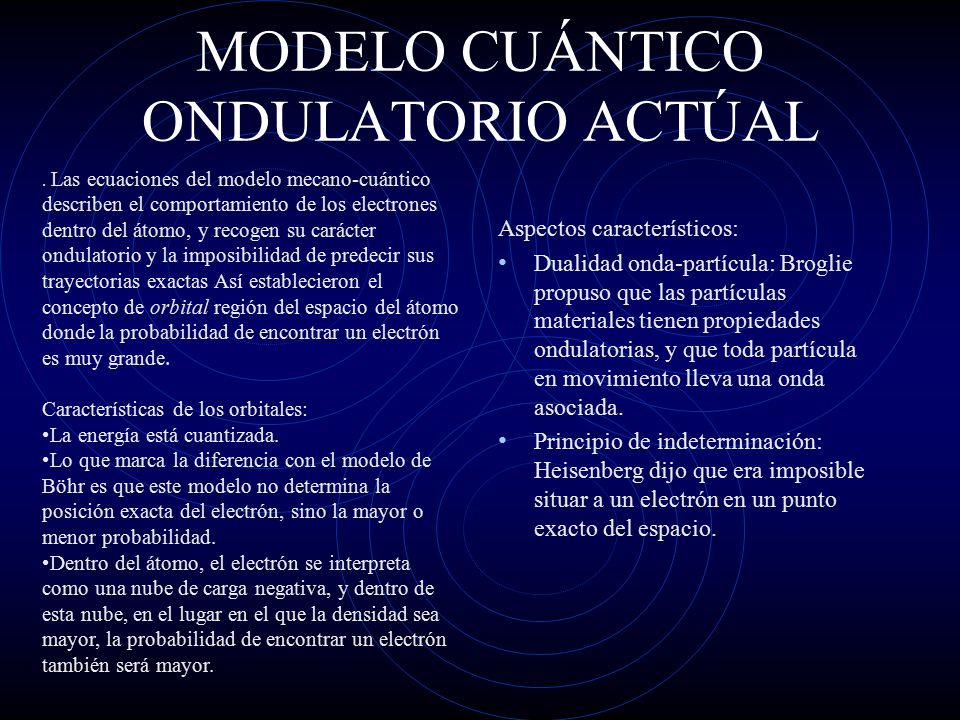 MODELO CUÁNTICO ONDULATORIO ACTÚAL

. Las ecuaciones del modelo mecano-cuántico describen el comportamiento de los electrones dentro del átomo, y recogen su carácter ondulatorio y la imposibilidad de predecir sus trayectorias exactas Así establecieron el concepto de orbital región del espacio del átomo donde la probabilidad de encontrar un electrón es muy grande.

Características de los orbitales:
•La energía está cuantizada.
•Lo que marca la diferencia con el modelo de Böhr es que este modelo no determina la posición exacta del electrón, sino la mayor o menor probabilidad.
•Dentro del átomo, el electrón se interpreta como una nube de carga negativa, y dentro de esta nube, en el lugar en el que la densidad sea mayor, la probabilidad de encontrar un electrón también será mayor.

Aspectos característicos:
• Dualidad onda-partícula: Broglie propuso que las partículas materiales tienen propiedades ondulatorias, y que toda partícula en movimiento lleva una onda asociada.
• Principio de indeterminación: Heisenberg dijo que era imposible situar a un electrón en un punto exacto del espacio.